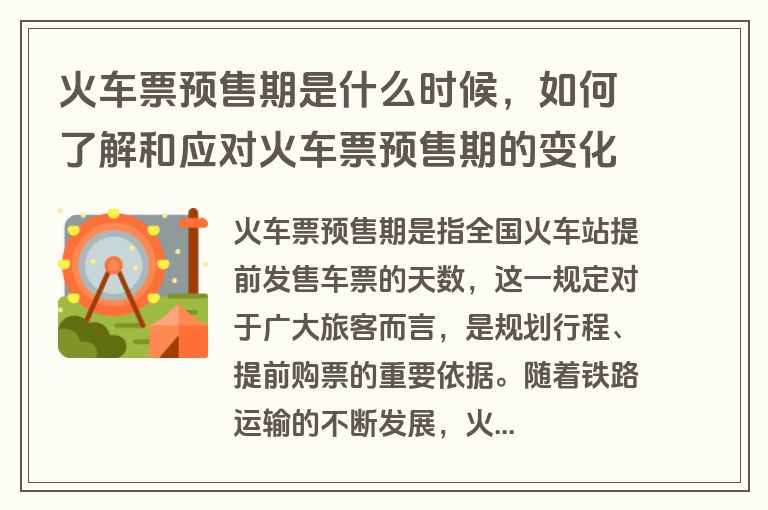 火车票预售期是什么时候，如何了解和应对火车票预售期的变化

火车票预售期是指全国火车站提前发售车票的天数，这一规定对于广大旅客而言，是规划行程、提前购票的重要依据。随着铁路运输的不断发展，火...